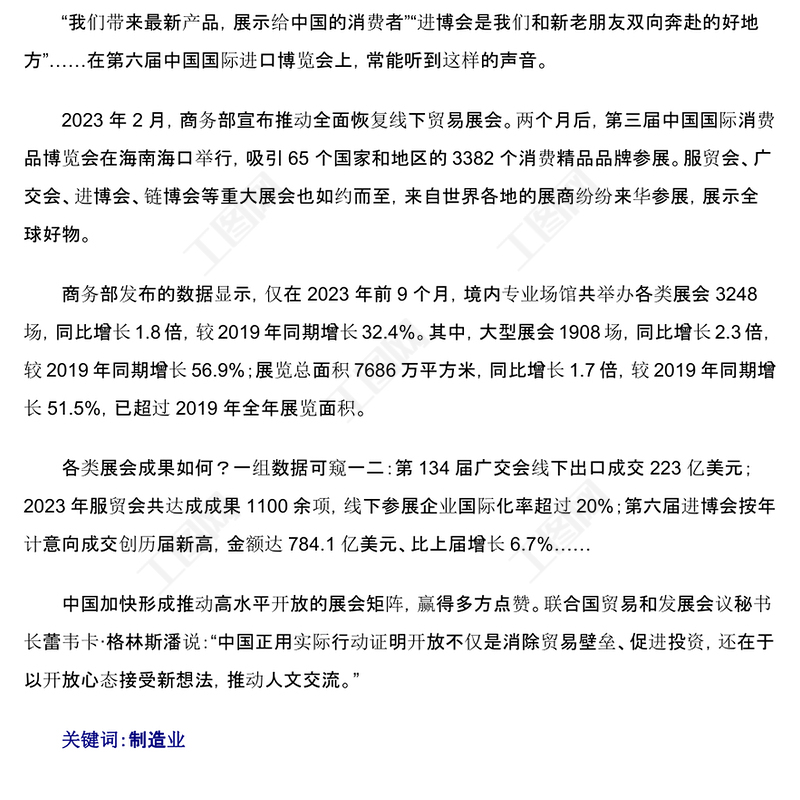 “我们带来最新产品，展示给中国的消费者”“进博会是我们和新老朋友双向奔赴的好地方”……在第六届中国国际进口博览会上，常能听到这样的声音。

2023 年 2 月，商务部宣布推动全面恢复线下贸易展会。两个月后，第三届中国国际消费品博览会在海南海口举行，吸引 65 个国家和地区的 3382 个消费精品品牌参展。服贸会、广交会、进博会、链博会等重大展会也如约而至，来自世界各地的展商纷纷来华参展，展示全球好物。

商务部发布的数据显示，仅在 2023 年前 9 个月，境内专业场馆共举办各类展会 3248 场，同比增长 1.8 倍，较 2019 年同期增长 32.4%。其中，大型展会 1908 场，同比增长 2.3 倍，较 2019 年同期增长 56.9%；展览总面积 7686 万平方米，同比增长 1.7 倍，较 2019 年同期增长 51.5%，已超过 2019 年全年展览面积。

各类展会成果如何？一组数据可窥一二：第 134 届广交会线下出口成交 223 亿美元；2023 年服贸会共达成成果 1100 余项，线下参展企业国际化率超过 20%；第六届进博会按年计意向成交创历届新高，金额达 784.1 亿美元、比上届增长 6.7%……

中国加快形成推动高水平开放的展会矩阵，赢得多方点赞。联合国贸易和发展会议秘书长蕾韦卡·格林斯潘说：“中国正用实际行动证明开放不仅是消除贸易壁垒、促进投资，还在于以开放心态接受新想法，推动人文交流。”

关键词：制造业